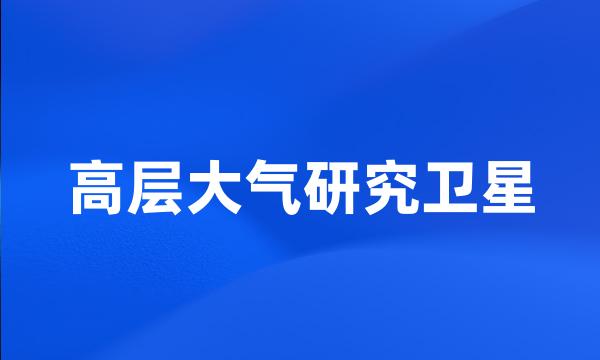 高层大气研究卫星